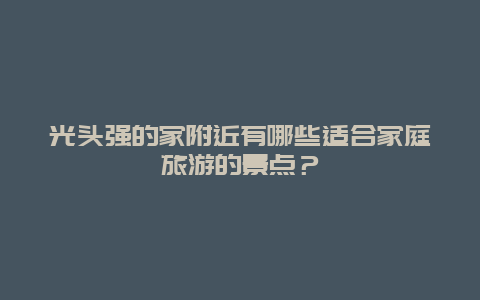 光头强的家附近有哪些适合家庭旅游的景点？